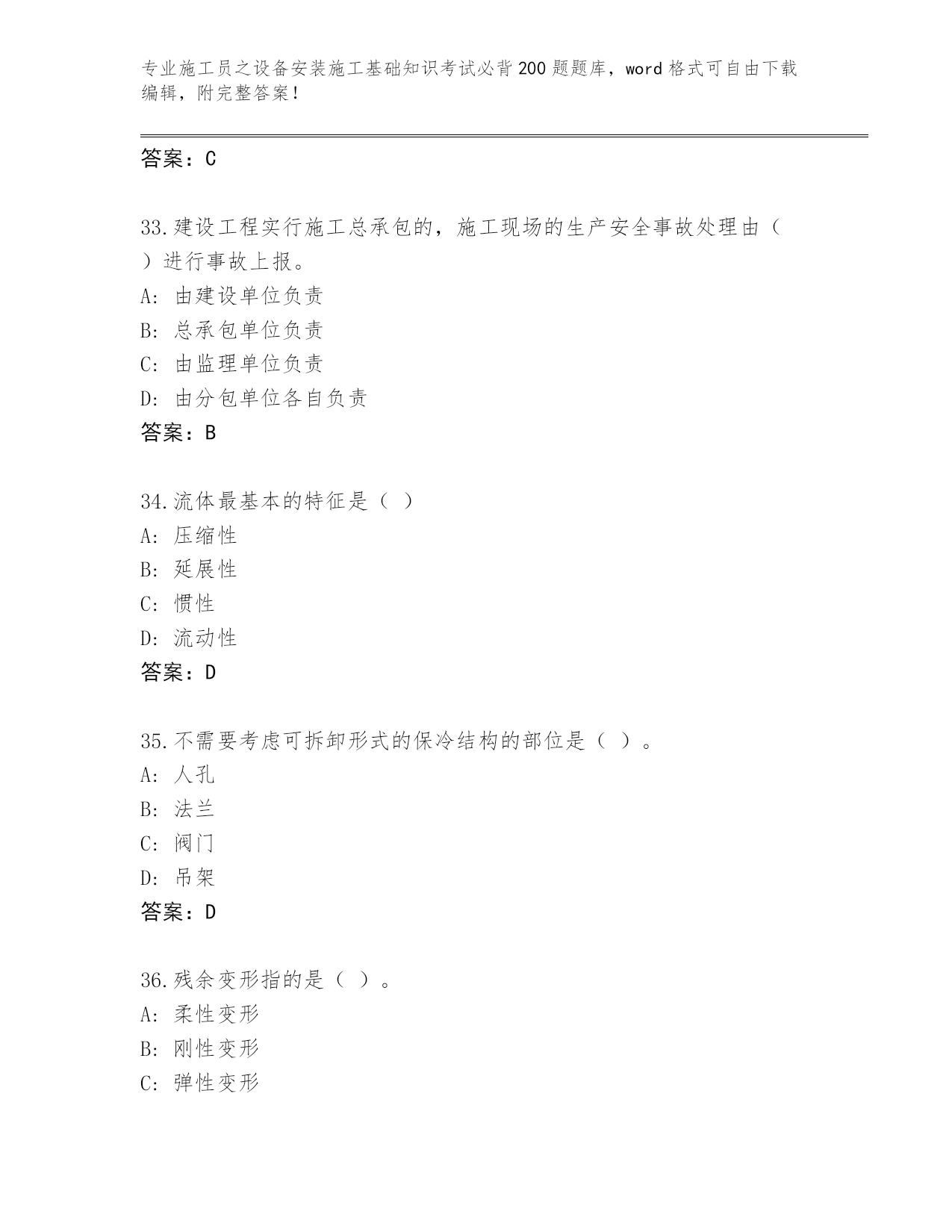 专业施工员之设备安装施工基础知识考试必背200题题库，word格式可自由下载编辑，附完整答案！

答案：C

33.建设工程实行施工总承包的，施工现场的生产安全事故处理由（ ）进行事故上报。
A: 由建设单位负责
B: 总承包单位负责
C: 由监理单位负责
D: 由分包单位各自负责
答案：B

34.流体最基本的特征是（ ）
A: 压缩性
B: 延展性
C: 惯性
D: 流动性
答案：D

35.不需要考虑可拆卸形式的保冷结构的部位是（ ）。
A: 人孔
B: 法兰
C: 阀门
D: 吊架
答案：D

36.残余变形指的是（ ）。
A: 柔性变形
B: 刚性变形
C: 弹性变形